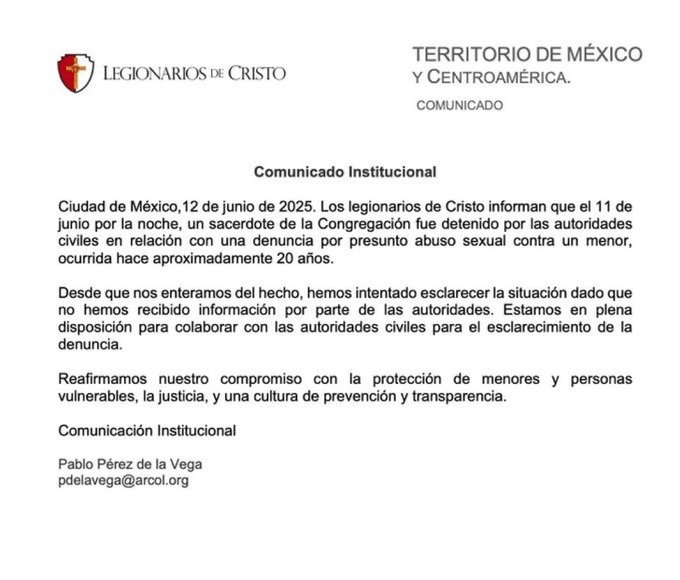 LEGIONARIOS DE CRISTO

TERRITORIO DE MÉXICO
Y CENTROAMÉRICA.
COMUNICADO

Comunicado Institucional

Ciudad de México,12 de junio de 2025. Los legionarios de Cristo informan que el 11 de junio por la noche, un sacerdote de la Congregación fue detenido por las autoridades civiles en relación con una denuncia por presunto abuso sexual contra un menor, ocurrida hace aproximadamente 20 años.

Desde que nos enteramos del hecho, hemos intentado esclarecer la situación dado que no hemos recibido información por parte de las autoridades. Estamos en plena disposición para colaborar con las autoridades civiles para el esclarecimiento de la denuncia.

Reafirmamos nuestro compromiso con la protección de menores y personas vulnerables, la justicia, y una cultura de prevención y transparencia.

Comunicación Institucional

Pablo Pérez de la Vega
pdelavega@arcol.org